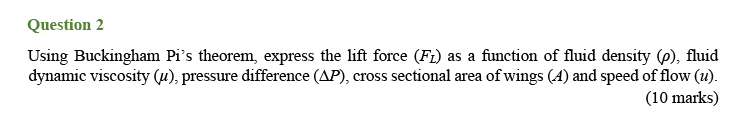 Question 2

Using Buckingham Pi's theorem, express the lift force ($F_L$) as a function of fluid density ($\rho$), fluid dynamic viscosity ($\mu$), pressure difference ($\Delta P$), cross sectional area of wings ($A$) and speed of flow ($u$).

(10 marks)